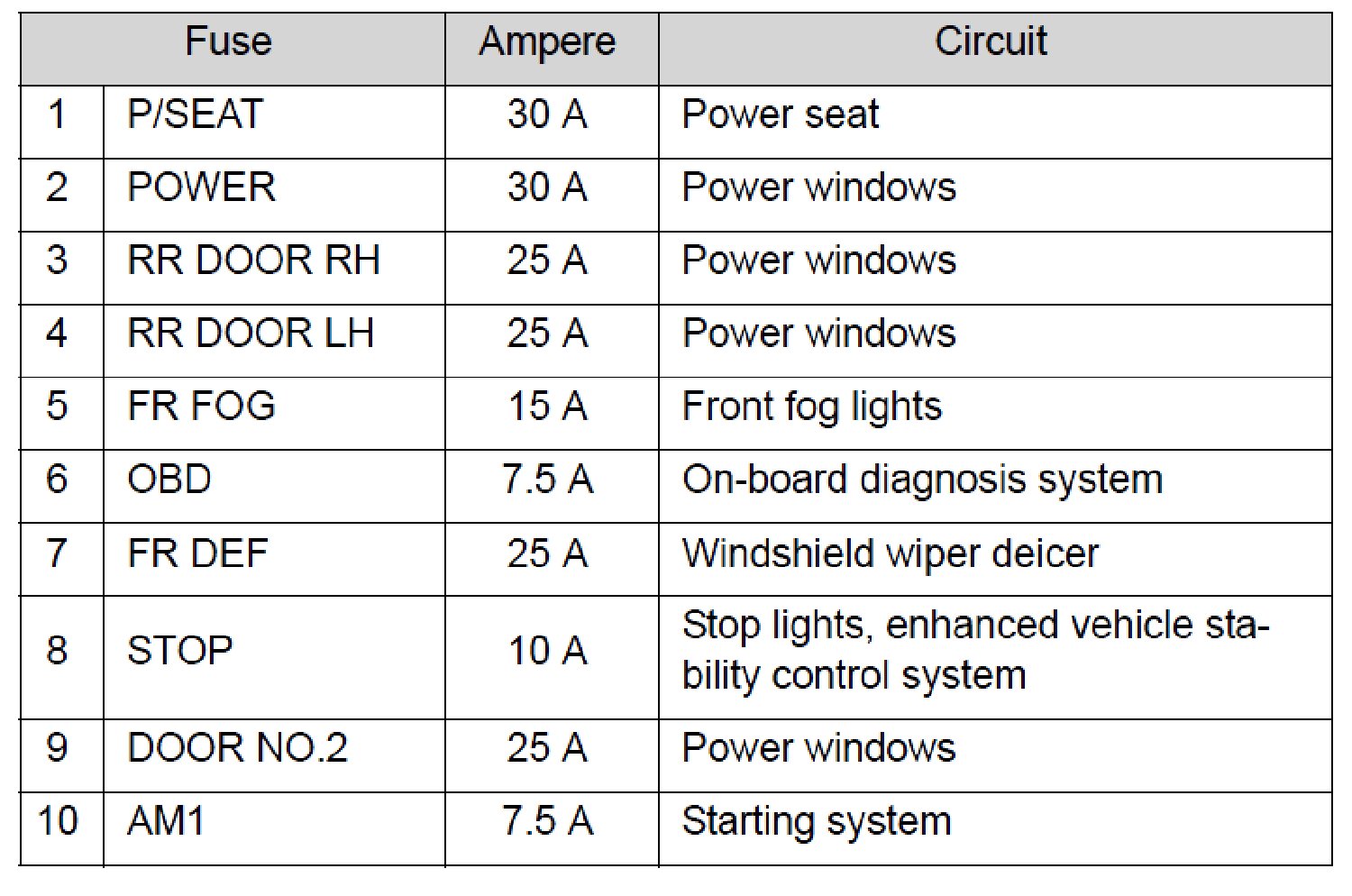 | Fuse | | Ampere | Circuit |
|---|---|---|---|
| 1 | P/SEAT | 30 A | Power seat |
| 2 | POWER | 30 A | Power windows |
| 3 | RR DOOR RH | 25 A | Power windows |
| 4 | RR DOOR LH | 25 A | Power windows |
| 5 | FR FOG | 15 A | Front fog lights |
| 6 | OBD | 7.5 A | On-board diagnosis system |
| 7 | FR DEF | 25 A | Windshield wiper deicer |
| 8 | STOP | 10 A | Stop lights, enhanced vehicle stability control system |
| 9 | DOOR NO.2 | 25 A | Power windows |
| 10 | AM1 | 7.5 A | Starting system |